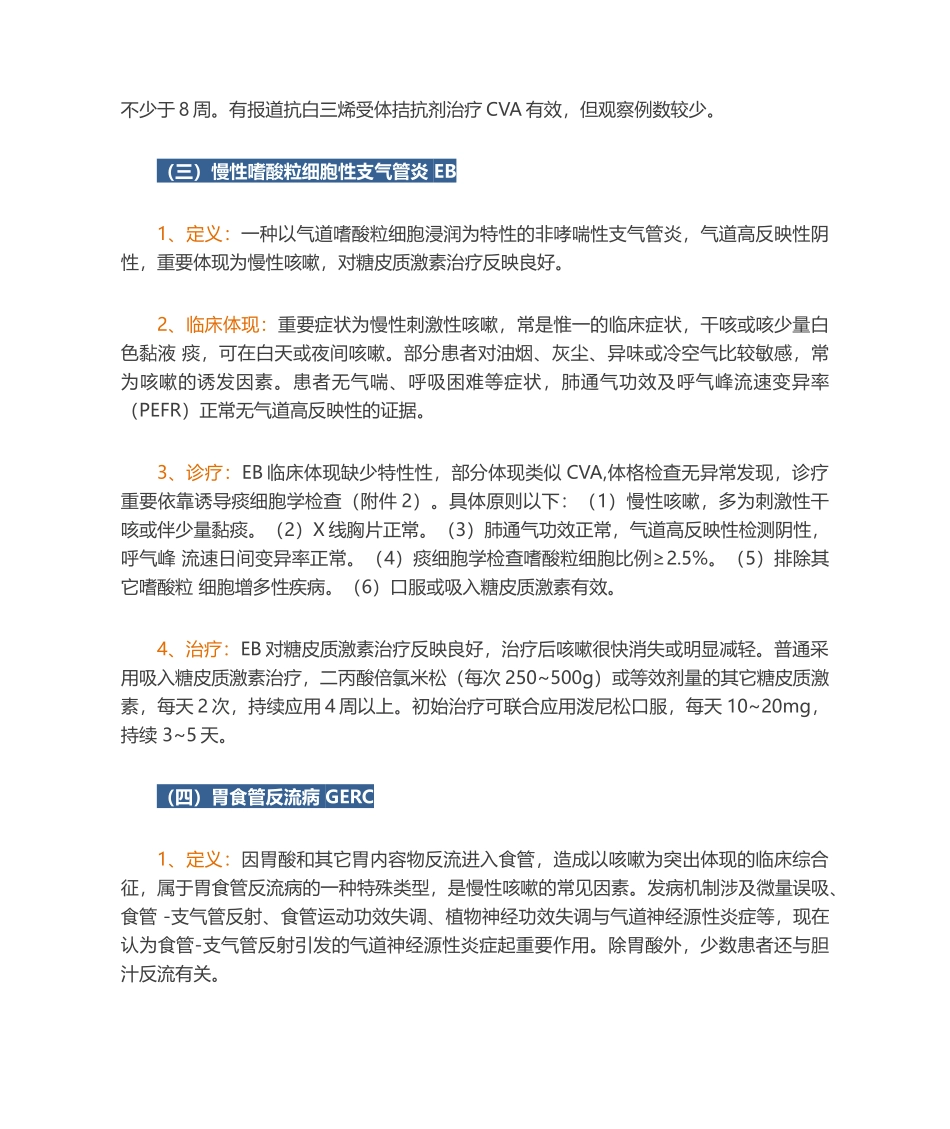 不少于 8 周。有报道抗白三烯受体拮抗剂治疗 CVA 有效，但观察例数较少。

（三）慢性嗜酸粒细胞性支气管炎 EB

1、定义：一种以气道嗜酸粒细胞浸润为特性的非哮喘性支气管炎，气道高反映性阴性，重要体现为慢性咳嗽，对糖皮质激素治疗反映良好。

2、临床体现：重要症状为慢性刺激性咳嗽，常是惟一的临床症状，干咳或咳少量白色黏液 痰，可在白天或夜间咳嗽。部分患者对油烟、灰尘、异味或冷空气比较敏感，常为咳嗽的诱发因素。患者无气喘、呼吸困难等症状，肺通气功效及呼气峰流速变异率（PEFR）正常无气道高反映性的证据。

3、诊疗：EB 临床体现缺少特性性，部分体现类似 CVA,体格检查无异常发现，诊疗重要依靠诱导痰细胞学检查（附件 2）。具体原则以下：（1）慢性咳嗽，多为刺激性干咳或伴少量黏痰。（2）X 线胸片正常。（3）肺通气功效正常，气道高反映性检测阴性，呼气峰 流速日间变异率正常。（4）痰细胞学检查嗜酸粒细胞比例≥2.5%。（5）排除其它嗜酸粒 细胞增多性疾病。（6）口服或吸入糖皮质激素有效。

4、治疗：EB 对糖皮质激素治疗反映良好，治疗后咳嗽很快消失或明显减轻。普通采用吸入糖皮质激素治疗，二丙酸倍氯米松（每次 250~500g）或等效剂量的其它糖皮质激素，每天 2 次，持续应用 4 周以上。初始治疗可联合应用泼尼松口服，每天 10~20mg，持续 3~5 天。

（四）胃食管反流病 GERC

1、定义：因胃酸和其它胃内容物反流进入食管，造成以咳嗽为突出体现的临床综合征，属于胃食管反流病的一种特殊类型，是慢性咳嗽的常见因素。发病机制涉及微量误吸、食管 -支气管反射、食管运动功效失调、植物神经功效失调与气道神经源性炎症等，现在认为食管-支气管反射引发的气道神经源性炎症起重要作用。除胃酸外，少数患者还与胆汁反流有关。